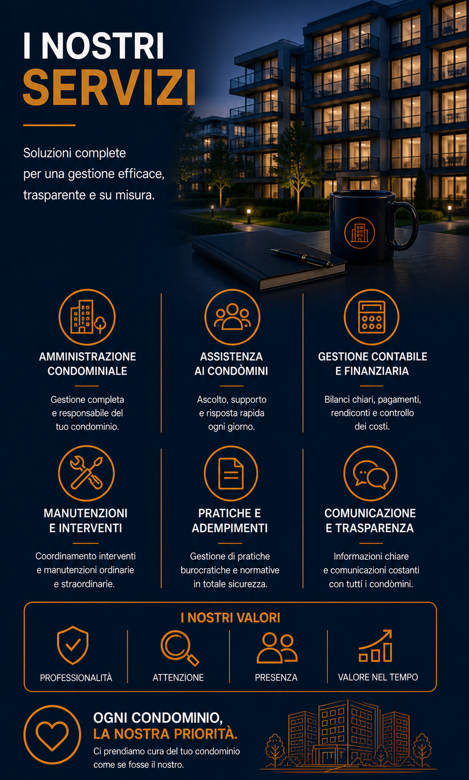 I NOSTRI
SERVIZI

Soluzioni complete per una gestione efficace, trasparente e su misura.

AMMINISTRAZIONE CONDOMINIALE

Gestione completa e responsabile del tuo condominio.

ASSISTENZA AI CONDÒMINI

Ascolto, supporto e risposta rapida ogni giorno.

GESTIONE CONTABILE E FINANZIARIA

Bilanci chiari, pagamenti, rendiconti e controllo dei costi.

MANUTENZIONI E INTERVENTI

Coordinamento interventi e manutenzioni ordinarie e straordinarie.

PRATICHE E ADEMPIMENTI

Gestione di pratiche burocratiche e normative in totale sicurezza.

COMUNICAZIONE E TRASPARENZA

Informazioni chiare e comunicazioni costanti con tutti i condòmini.

I NOSTRI VALORI

PROFESSIONALITÀ

ATTENZIONE

PRESENZA

VALORE NEL TEMPO

OGNI CONDOMINIO, LA NOSTRA PRIORITÀ.

Ci prendiamo cura del tuo condominio come se fosse il nostro.